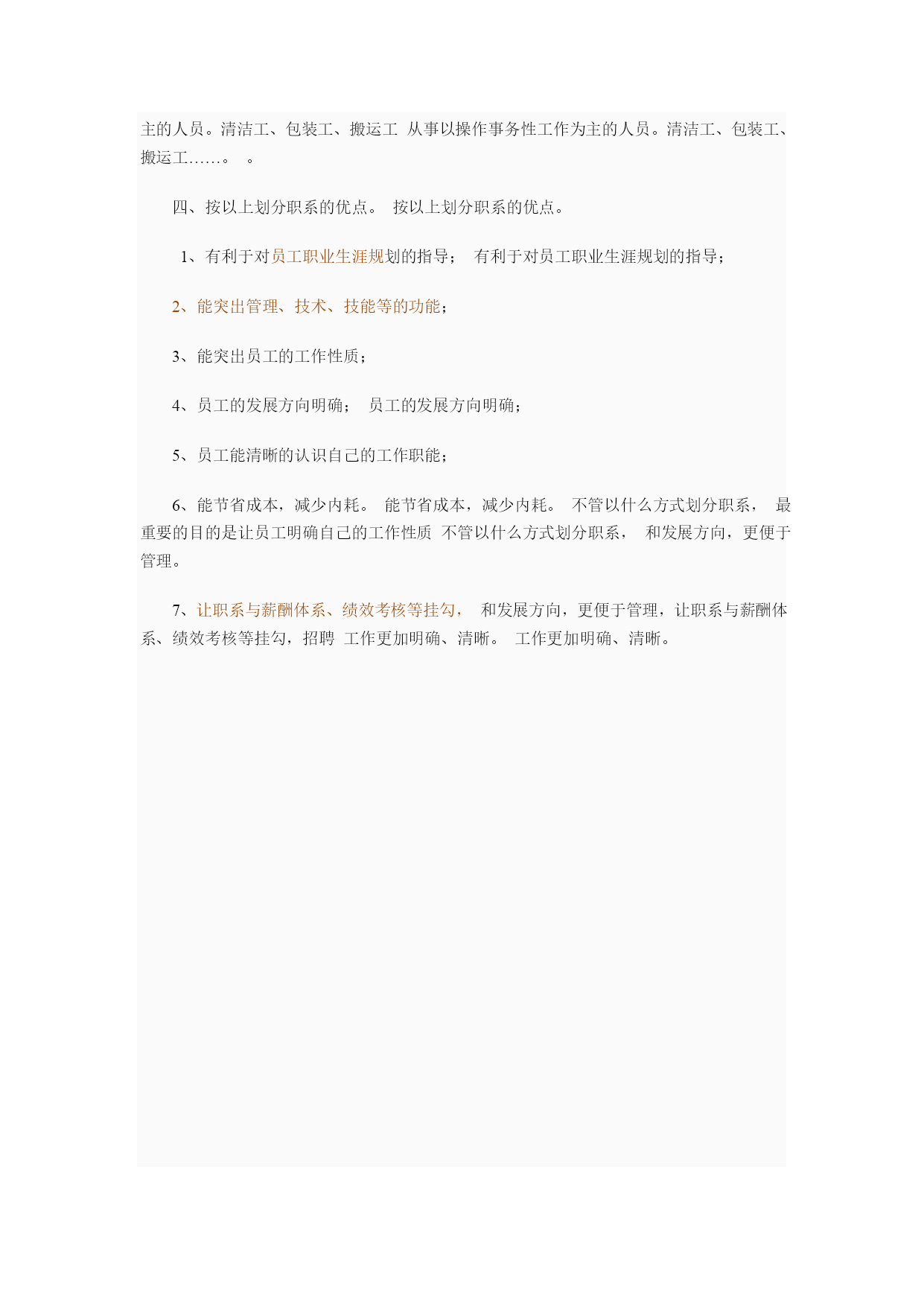 主的人员。清洁工、包装工、搬运工 从事以操作事务性工作为主的人员。清洁工、包装工、搬运工……。 。

四、按以上划分职系的优点。 按以上划分职系的优点。

1、有利于对员工职业生涯规划的指导； 有利于对员工职业生涯规划的指导；

2、能突出管理、技术、技能等的功能；

3、能突出员工的工作性质；

4、员工的发展方向明确； 员工的发展方向明确；

5、员工能清晰的认识自己的工作职能；

6、能节省成本，减少内耗。 能节省成本，减少内耗。 不管以什么方式划分职系， 最重要的目的是让员工明确自己的工作性质 不管以什么方式划分职系， 和发展方向，更便于管理。

7、让职系与薪酬体系、绩效考核等挂勾， 和发展方向，更便于管理，让职系与薪酬体系、绩效考核等挂勾，招聘 工作更加明确、清晰。 工作更加明确、清晰。